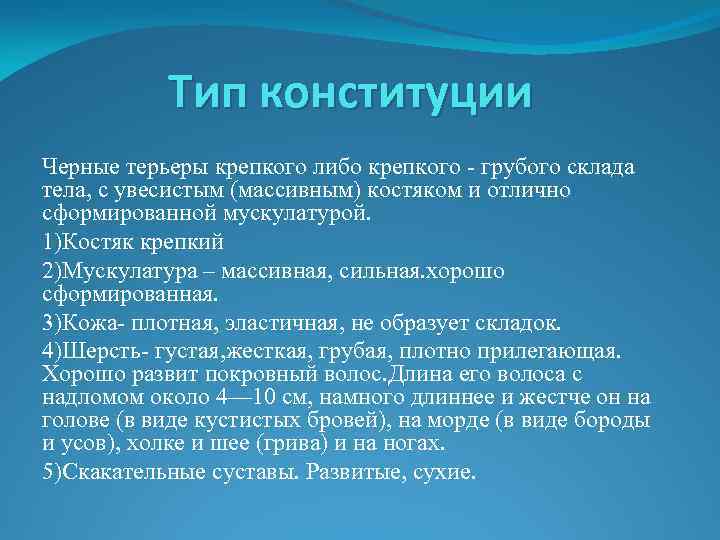 Тип конституции

Черные терьеры крепкого либо крепкого - грубого склада тела, с увесистым (массивным) костяком и отлично сформированной мускулатурой.

1)Костяк крепкий

2)Мускулатура – массивная, сильная.хорошо сформированная.

3)Кожа- плотная, эластичная, не образует складок.

4)Шерсть- густая,жесткая, грубая, плотно прилегающая. Хорошо развит покровный волос.Длина его волоса с надломом около 4—10 см, намного длиннее и жестче он на голове (в виде кустистых бровей), на морде (в виде бороды и усов), холке и шее (грива) и на ногах.

5)Скакательные суставы. Развитые, сухие.